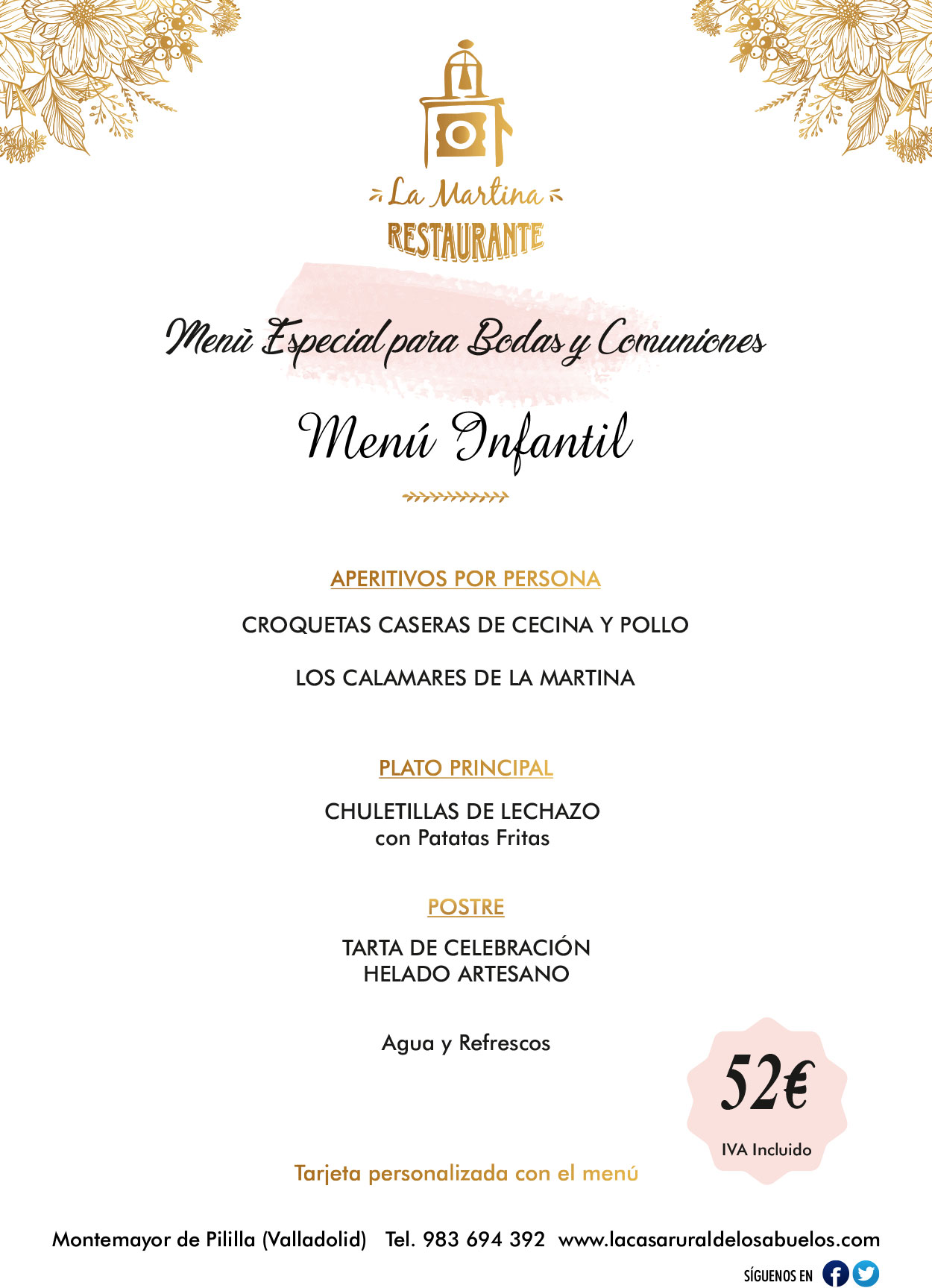 La Martina
RESTAURANTE

Menù Especial para Bodas y Comuniones

Menú Infantil

APERITIVOS POR PERSONA

CROQUETAS CASERAS DE CECINA Y POLLO

LOS CALAMARES DE LA MARTINA

PLATO PRINCIPAL

CHULETILLAS DE LECHAZO
con Patatas Fritas

POSTRE

TARTA DE CELEBRACIÓN
HELADO ARTESANO

Agua y Refrescos

52€
IVA Incluido

Tarjeta personalizada con el menú

Montemayor de Pililla (Valladolid) Tel. 983 694 392 www.lacasaruraldelosabuelos.com

SÍGUENOS EN